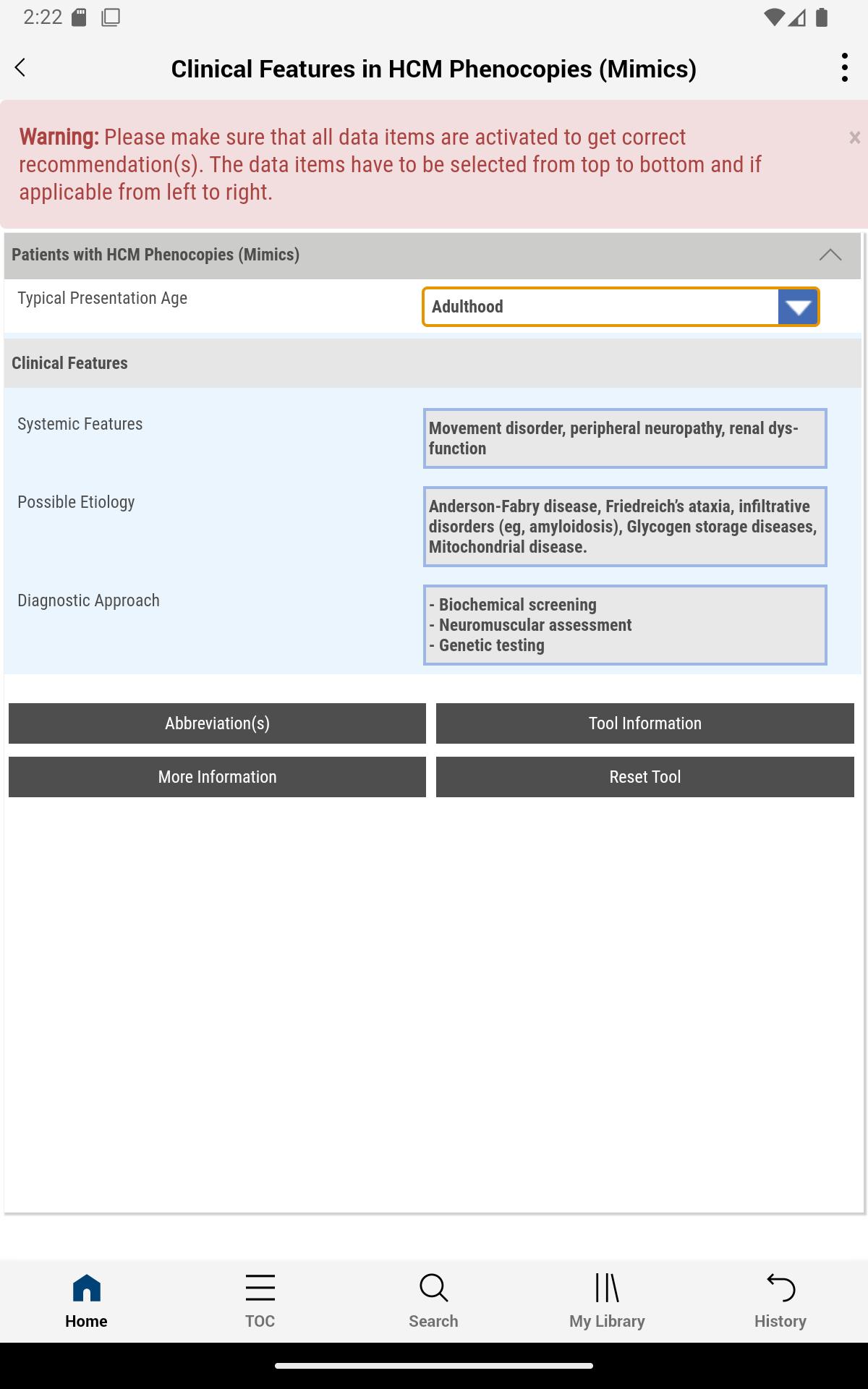 2:22

Clinical Features in HCM Phenocopies (Mimics)

Warning: Please make sure that all data items are activated to get correct recommendation(s). The data items have to be selected from top to bottom and if applicable from left to right.

×

Patients with HCM Phenocopies (Mimics)

Typical Presentation Age

Adulthood

Clinical Features

Systemic Features

Movement disorder, peripheral neuropathy, renal dysfunction

Possible Etiology

Anderson-Fabry disease, Friedreich's ataxia, infiltrative disorders (eg, amyloidosis), Glycogen storage diseases, Mitochondrial disease.

Diagnostic Approach

- Biochemical screening
- Neuromuscular assessment
- Genetic testing

Abbreviation(s)

Tool Information

More Information

Reset Tool

Home

TOC

Search

My Library

History